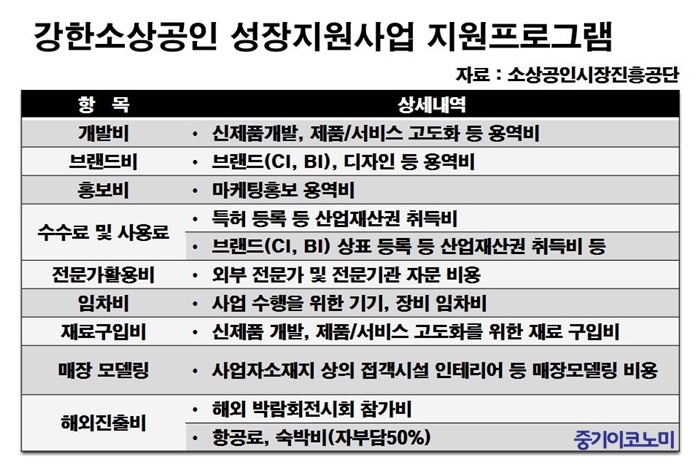 강한소상공인 성장지원사업 지원프로그램

자료 : 소상공인시장진흥공단

| 항 목 | 상세내역 |
|---|---|
| 개발비 | • 신제품개발, 제품/서비스 고도화 등 용역비 |
| 브랜드비 | • 브랜드(CI, BI), 디자인 등 용역비 |
| 홍보비 | • 마케팅홍보 용역비 |
| 수수료 및 사용료 | • 특허 등록 등 산업재산권 취득비 |
| | • 브랜드(CI, BI) 상표 등록 등 산업재산권 취득비 등 |
| 전문가활용비 | • 외부 전문가 및 전문기관 자문 비용 |
| 임차비 | • 사업 수행을 위한 기기, 장비 임차비 |
| 재료구입비 | • 신제품 개발, 제품/서비스 고도화를 위한 재료 구입비 |
| 매장 모델링 | • 사업자소재지 상의 접객시설 인테리어 등 매장모델링 비용 |
| 해외진출비 | • 해외 박람회전시회 참가비 |
| | • 항공료, 숙박비(자부담50%) |

중기이코노미